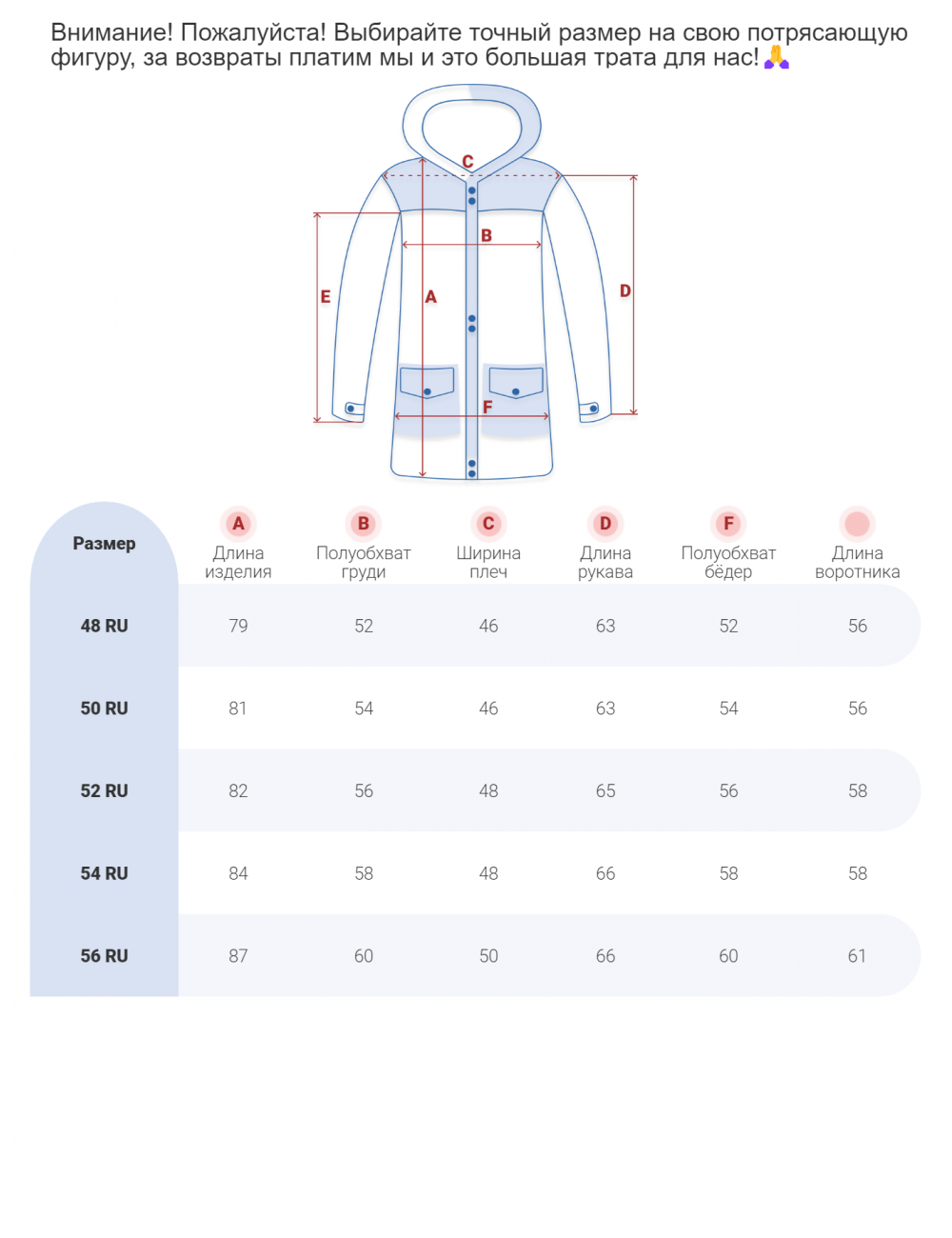 Внимание! Пожалуйста! Выбирайте точный размер на свою потрясающую фигуру, за возвраты платим мы и это большая трата для нас!🙏

C
B
E
A
D
F

| Размер | A Длина изделия | B Полуобхват груди | C Ширина плеч | D Длина рукава | F Полуобхват бёдер | Длина воротника |
|---|---|---|---|---|---|---|
| 48 RU | 79 | 52 | 46 | 63 | 52 | 56 |
| 50 RU | 81 | 54 | 46 | 63 | 54 | 56 |
| 52 RU | 82 | 56 | 48 | 65 | 56 | 58 |
| 54 RU | 84 | 58 | 48 | 66 | 58 | 58 |
| 56 RU | 87 | 60 | 50 | 66 | 60 | 61 |